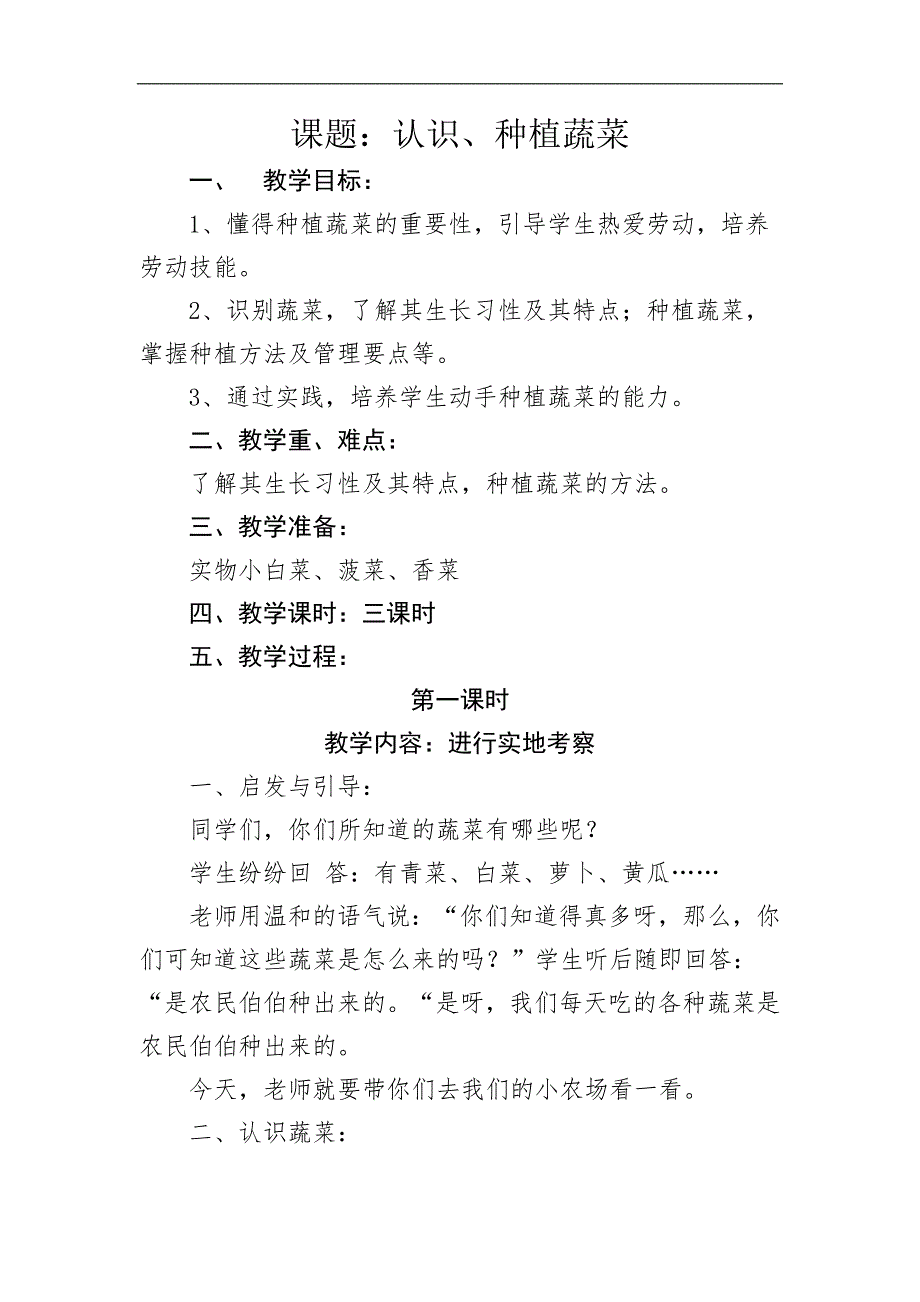 课题：认识、种植蔬菜

一、　教学目标：

1、懂得种植蔬菜的重要性，引导学生热爱劳动，培养劳动技能。

2、识别蔬菜，了解其生长习性及其特点；种植蔬菜，掌握种植方法及管理要点等。

3、通过实践，培养学生动手种植蔬菜的能力。

二、教学重、难点：

了解其生长习性及其特点，种植蔬菜的方法。

三、教学准备：

实物小白菜、菠菜、香菜

四、教学课时：三课时

五、教学过程：

第一课时

教学内容：进行实地考察

一、启发与引导：

同学们，你们所知道的蔬菜有哪些呢？

学生纷纷回 答：有青菜、白菜、萝卜、黄瓜……

老师用温和的语气说：“你们知道得真多呀，那么，你们可知道这些蔬菜是怎么来的吗？”学生听后随即回答：“是农民伯伯种出来的。“是呀，我们每天吃的各种蔬菜是农民伯伯种出来的。

今天，老师就要带你们去我们的小农场看一看。

二、认识蔬菜：